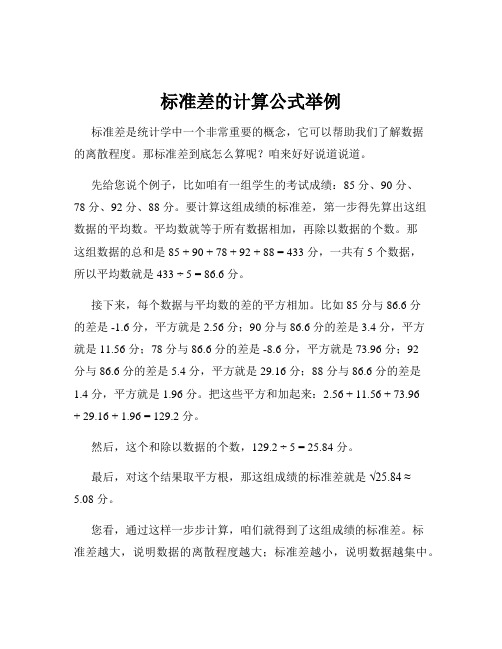 标准差的计算公式举例

标准差是统计学中一个非常重要的概念，它可以帮助我们了解数据的离散程度。那标准差到底怎么算呢？咱来好好说道说道。

先给您说个例子，比如咱有一组学生的考试成绩：85 分、90 分、78 分、92 分、88 分。要计算这组成绩的标准差，第一步得先算出这组数据的平均数。平均数就等于所有数据相加，再除以数据的个数。那这组数据的总和是 $85 + 90 + 78 + 92 + 88 = 433$ 分，一共有 5 个数据，所以平均数就是 $433 \div 5 = 86.6$ 分。

接下来，每个数据与平均数的差的平方相加。比如 85 分与 86.6 分的差是 -1.6 分，平方就是 2.56 分；90 分与 86.6 分的差是 3.4 分，平方就是 11.56 分；78 分与 86.6 分的差是 -8.6 分，平方就是 73.96 分；92 分与 86.6 分的差是 5.4 分，平方就是 29.16 分；88 分与 86.6 分的差是 1.4 分，平方就是 1.96 分。把这些平方和加起来：$2.56 + 11.56 + 73.96 + 29.16 + 1.96 = 129.2$ 分。

然后，这个和除以数据的个数，$129.2 \div 5 = 25.84$ 分。

最后，对这个结果取平方根，那这组成绩的标准差就是 $\sqrt{25.84} \approx 5.08$ 分。

您看，通过这样一步步计算，咱们就得到了这组成绩的标准差。标准差越大，说明数据的离散程度越大；标准差越小，说明数据越集中。